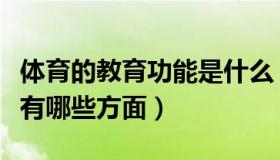 体育的教育功能是什么
有哪些方面）